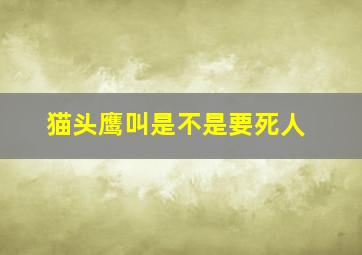 猫头鹰叫是不是要死人